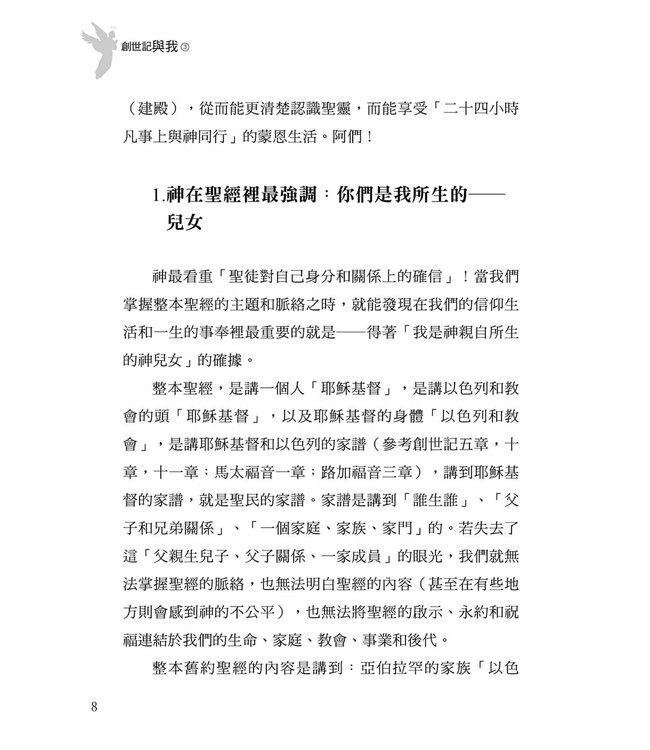 創世記與我③

（建殿），從而能更清楚認識聖靈，而能享受「二十四小時凡事上與神同行」的蒙恩生活。阿們！

1.神在聖經裡最強調：你們是我所生的——兒女

神最看重「聖徒對自己身分和關係上的確信」！當我們掌握整本聖經的主題和脈絡之時，就能發現在我們的信仰生活和一生的事奉裡最重要的就是——得著「我是神親自所生的神兒女」的確據。

整本聖經，是講一個人「耶穌基督」，是講以色列和教會的頭「耶穌基督」，以及耶穌基督的身體「以色列和教會」，是講耶穌基督和以色列的家譜（參考創世記五章，十章，十一章；馬太福音一章；路加福音三章），講到耶穌基督的家譜，就是聖民的家譜。家譜是講到「誰生誰」、「父子和兄弟關係」、「一個家庭、家族、家門」的。若失去了這「父親生兒子、父子關係、一家成員」的眼光，我們就無法掌握聖經的脈絡，也無法明白聖經的內容（甚至在有些地方則會感到神的不公平），也無法將聖經的啟示、永約和祝福連結於我們的生命、家庭、教會、事業和後代。

整本舊約聖經的內容是講到：亞伯拉罕的家族「以色

8